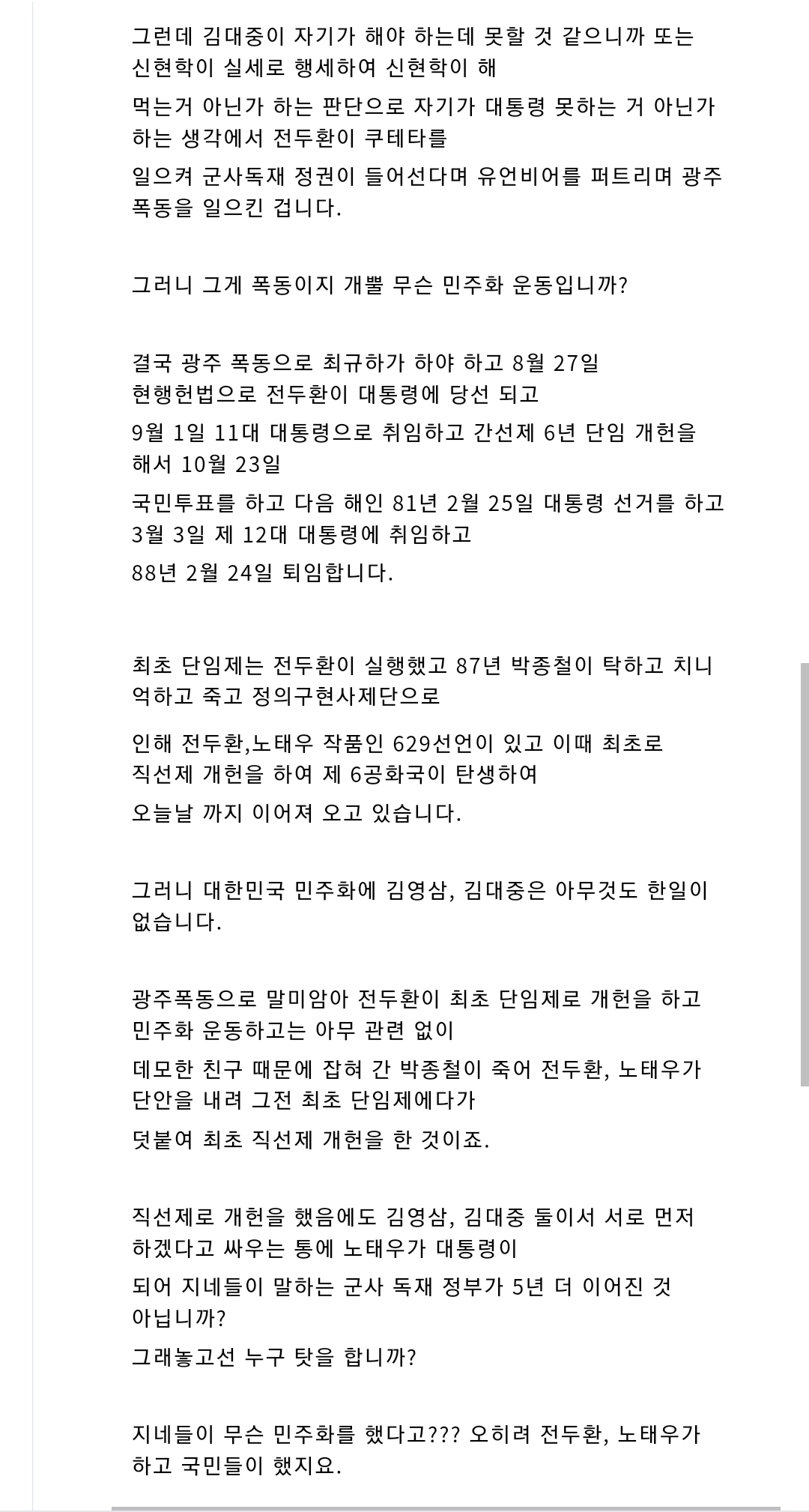 그런데 김대중이 자기가 해야 하는데 못할 것 같으니까 또는 신현학이 실세로 행세하여 신현학이 해

먹는거 아닌가 하는 판단으로 자기가 대통령 못하는 거 아닌가 하는 생각에서 전두환이 쿠테타를

일으켜 군사독재 정권이 들어선다며 유언비어를 퍼트리며 광주 폭동을 일으킨 겁니다.

그러니 그게 폭동이지 개뿔 무슨 민주화 운동입니까?

결국 광주 폭동으로 최규하가 하야 하고 8월 27일 현행헌법으로 전두환이 대통령에 당선 되고

9월 1일 11대 대통령으로 취임하고 간선제 6년 단임 개헌을 해서 10월 23일

국민투표를 하고 다음 해인 81년 2월 25일 대통령 선거를 하고 3월 3일 제 12대 대통령에 취임하고

88년 2월 24일 퇴임합니다.

최초 단임제는 전두환이 실행했고 87년 박종철이 탁하고 치니 억하고 죽고 정의구현사제단으로

인해 전두환,노태우 작품인 629선언이 있고 이때 최초로 직선제 개헌을 하여 제 6공화국이 탄생하여

오늘날 까지 이어져 오고 있습니다.

그러니 대한민국 민주화에 김영삼, 김대중은 아무것도 한일이 없습니다.

광주폭동으로 말미암아 전두환이 최초 단임제로 개헌을 하고 민주화 운동하고는 아무 관련 없이

데모한 친구 때문에 잡혀 간 박종철이 죽어 전두환, 노태우가 단안을 내려 그전 최초 단임제에다가

덧붙여 최초 직선제 개헌을 한 것이죠.

직선제로 개헌을 했음에도 김영삼, 김대중 둘이서 서로 먼저 하겠다고 싸우는 통에 노태우가 대통령이

되어 지네들이 말하는 군사 독재 정부가 5년 더 이어진 것 아닙니까?

그래놓고선 누구 탓을 합니까?

지네들이 무슨 민주화를 했다고??? 오히려 전두환, 노태우가 하고 국민들이 했지요.